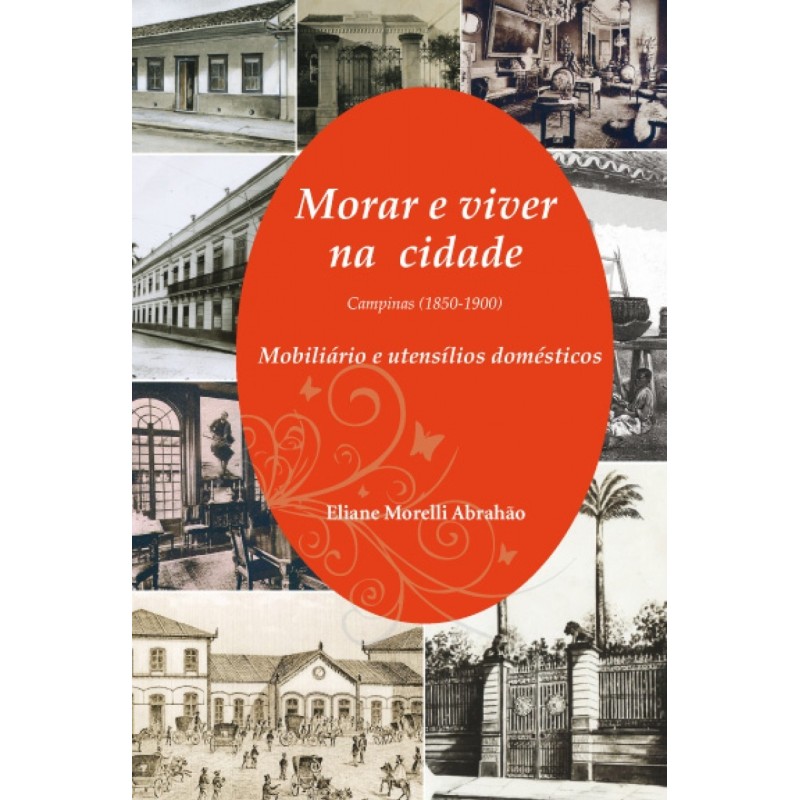 Morar e viver na cidade

Campinas (1850-1900)

Mobiliário e utensílios domésticos

Eliane Morelli Abrahão